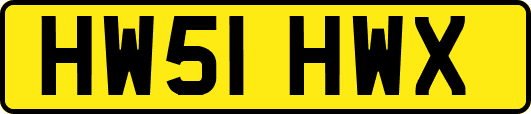 HW51 HWX